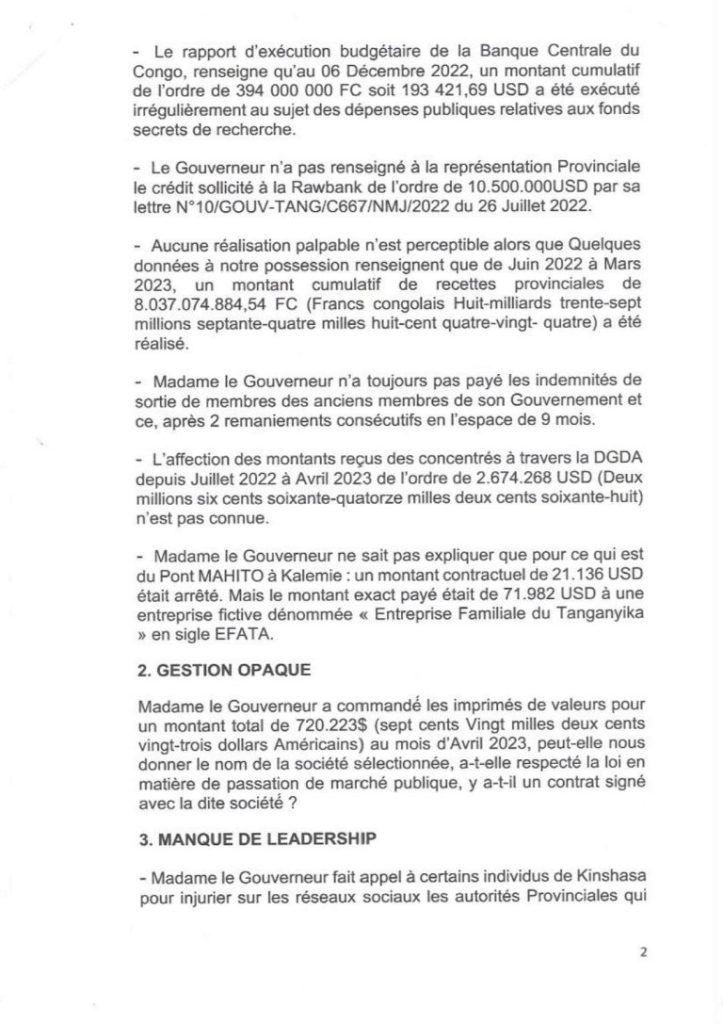 - Le rapport d'exécution budgétaire de la Banque Centrale du Congo, renseigne qu'au 06 Décembre 2022, un montant cumulatif de l'ordre de 394 000 000 FC soit 193 421,69 USD a été exécuté irrégulièrement au sujet des dépenses publiques relatives aux fonds secrets de recherche.

- Le Gouverneur n'a pas renseigné à la représentation Provinciale le crédit sollicité à la Rawbank de l'ordre de 10.500.000USD par sa lettre N°10/GOUV-TANG/C667/NMJ/2022 du 26 Juillet 2022.

- Aucune réalisation palpable n'est perceptible alors que Quelques données à notre possession renseignent que de Juin 2022 à Mars 2023, un montant cumulatif de recettes provinciales de 8.037.074.884,54 FC (Francs congolais Huit-milliards trente-sept millions septante-quatre milles huit-cent quatre-vingt- quatre) a été réalisé.

- Madame le Gouverneur n'a toujours pas payé les indemnités de sortie de membres des anciens membres de son Gouvernement et ce, après 2 remaniements consécutifs en l'espace de 9 mois.

- L'affection des montants reçus des concentrés à travers la DGDA depuis Juillet 2022 à Avril 2023 de l'ordre de 2.674.268 USD (Deux millions six cents soixante-quatorze milles deux cents soixante-huit) n'est pas connue.

- Madame le Gouverneur ne sait pas expliquer que pour ce qui est du Pont MAHITO à Kalemie : un montant contractuel de 21.136 USD était arrêté. Mais le montant exact payé était de 71.982 USD à une entreprise fictive dénommée « Entreprise Familiale du Tanganyika » en sigle EFATA.

2. GESTION OPAQUE

Madame le Gouverneur a commandé les imprimés de valeurs pour un montant total de 720.223$ (sept cents Vingt milles deux cents vingt-trois dollars Américains) au mois d'Avril 2023, peut-elle nous donner le nom de la société sélectionnée, a-t-elle respecté la loi en matière de passation de marché publique, y a-t-il un contrat signé avec la dite société ?

3. MANQUE DE LEADERSHIP

- Madame le Gouverneur fait appel à certains individus de Kinshasa pour injurier sur les réseaux sociaux les autorités Provinciales qui

2